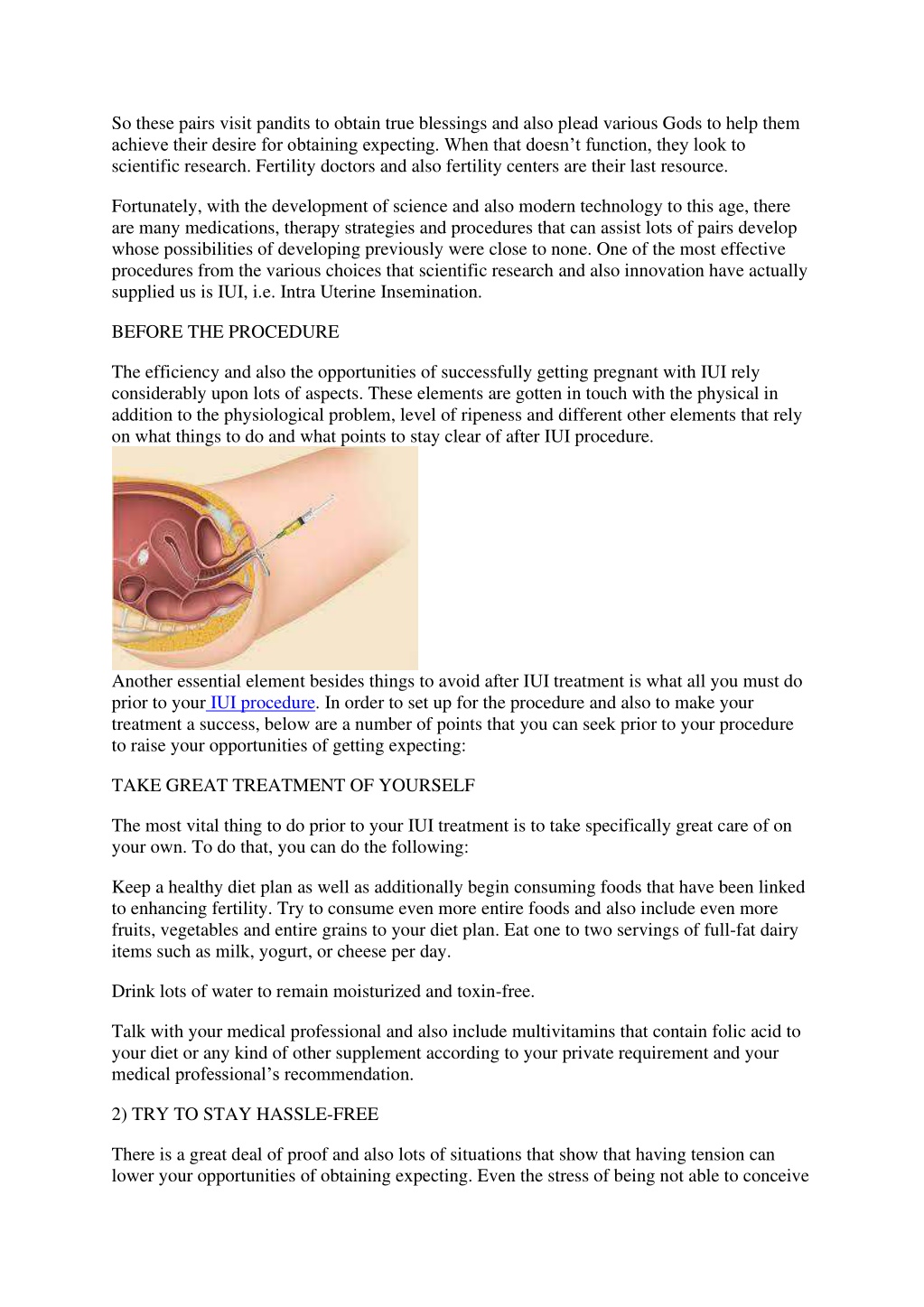 So these pairs visit pandits to obtain true blessings and also plead various Gods to help them achieve their desire for obtaining expecting. When that doesn’t function, they look to scientific research. Fertility doctors and also fertility centers are their last resource.

Fortunately, with the development of science and also modern technology to this age, there are many medications, therapy strategies and procedures that can assist lots of pairs develop whose possibilities of developing previously were close to none. One of the most effective procedures from the various choices that scientific research and also innovation have actually supplied us is IUI, i.e. Intra Uterine Insemination.

BEFORE THE PROCEDURE

The efficiency and also the opportunities of successfully getting pregnant with IUI rely considerably upon lots of aspects. These elements are gotten in touch with the physical in addition to the physiological problem, level of ripeness and different other elements that rely on what things to do and what points to stay clear of after IUI procedure.

Another essential element besides things to avoid after IUI treatment is what all you must do prior to your IUI procedure. In order to set up for the procedure and also to make your treatment a success, below are a number of points that you can seek prior to your procedure to raise your opportunities of getting expecting:

TAKE GREAT TREATMENT OF YOURSELF

The most vital thing to do prior to your IUI treatment is to take specifically great care of on your own. To do that, you can do the following:

Keep a healthy diet plan as well as additionally begin consuming foods that have been linked to enhancing fertility. Try to consume even more entire foods and also include even more fruits, vegetables and entire grains to your diet plan. Eat one to two servings of full-fat dairy items such as milk, yogurt, or cheese per day.

Drink lots of water to remain moisturized and toxin-free.

Talk with your medical professional and also include multivitamins that contain folic acid to your diet or any kind of other supplement according to your private requirement and your medical professional’s recommendation.

2) TRY TO STAY HASSLE-FREE

There is a great deal of proof and also lots of situations that show that having tension can lower your opportunities of obtaining expecting. Even the stress of being not able to conceive